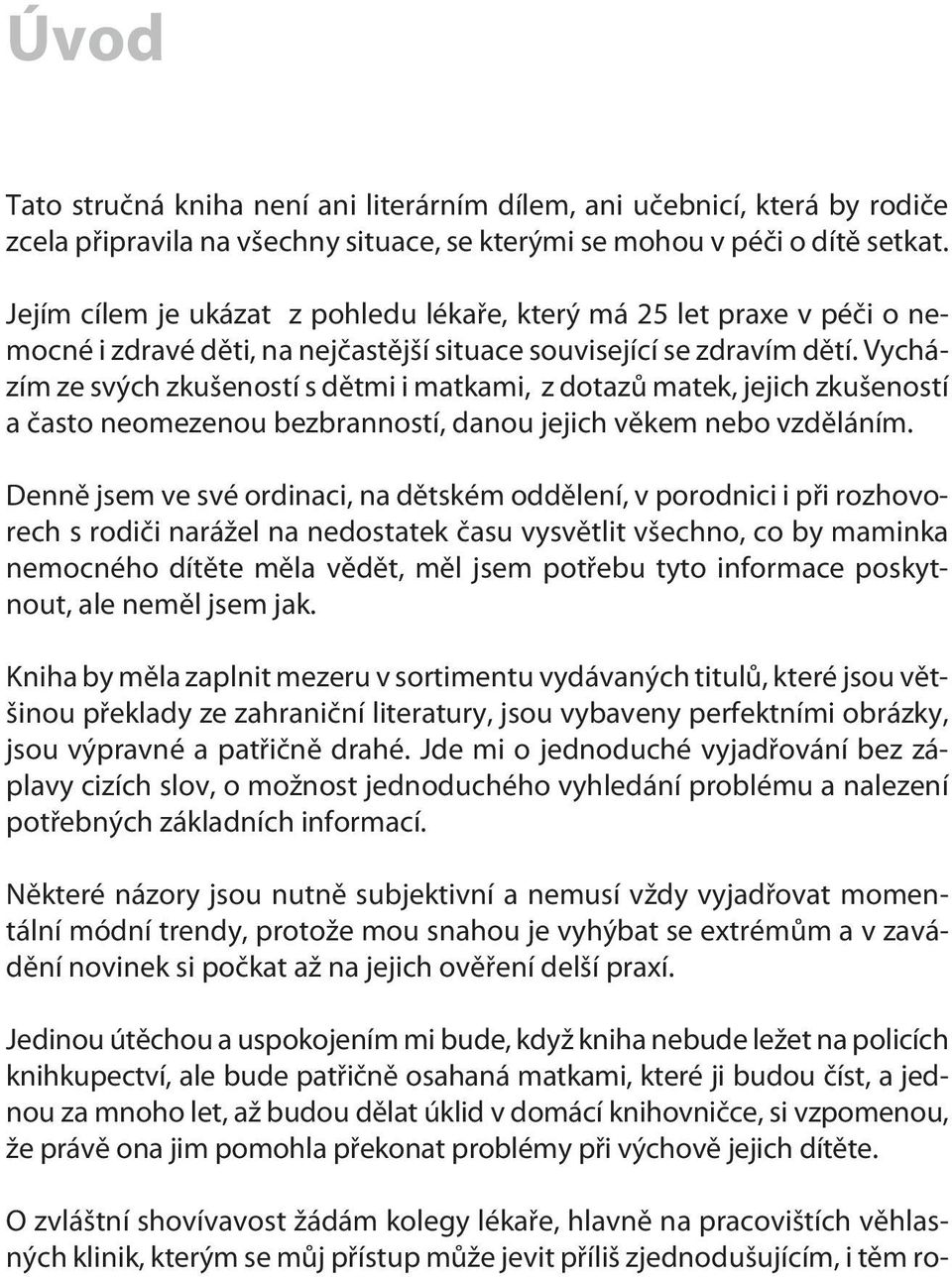 Úvod

Tato stručná kniha není ani literárním dílem, ani učebnicí, která by rodiče zcela připravila na všechny situace, se kterými se mohou v péči o dítě setkat.

Jejím cílem je ukázat z pohledu lékaře, který má 25 let praxe v péči o nemocné i zdravé děti, na nejčastější situace související se zdravím dětí. Vycházím ze svých zkušeností s dětmi i matkami, z dotazů matek, jejich zkušeností a často neomezenou bezbranností, danou jejich věkem nebo vzděláním.

Denně jsem ve své ordinaci, na dětském oddělení, v porodnici i při rozhovorech s rodiči narážel na nedostatek času vysvětlit všechno, co by maminka nemocného dítěte měla vědět, měl jsem potřebu tyto informace poskytnout, ale neměl jsem jak.

Kniha by měla zaplnit mezeru v sortimentu vydávaných titulů, které jsou většinou překlady ze zahraniční literatury, jsou vybaveny perfektními obrázky, jsou výpravné a patřičně drahé. Jde mi o jednoduché vyjadřování bez záplavy cizích slov, o možnost jednoduchého vyhledání problému a nalezení potřebných základních informací.

Některé názory jsou nutně subjektivní a nemusí vždy vyjadřovat momentální módní trendy, protože mou snahou je vyhýbat se extrémům a v zavádění novinek si počkat až na jejich ověření delší praxí.

Jedinou útěchou a uspokojením mi bude, když kniha nebude ležet na policích knihkupectví, ale bude patřičně osahaná matkami, které ji budou číst, a jednou za mnoho let, až budou dělat úklid v domácí knihovničce, si vzpomenou, že právě ona jim pomohla překonat problémy při výchově jejich dítěte.

O zvláštní shovívavost žádám kolegy lékaře, hlavně na pracovištích věhlasných klinik, kterým se můj přístup může jevit příliš zjednodušujícím, i těm ro-